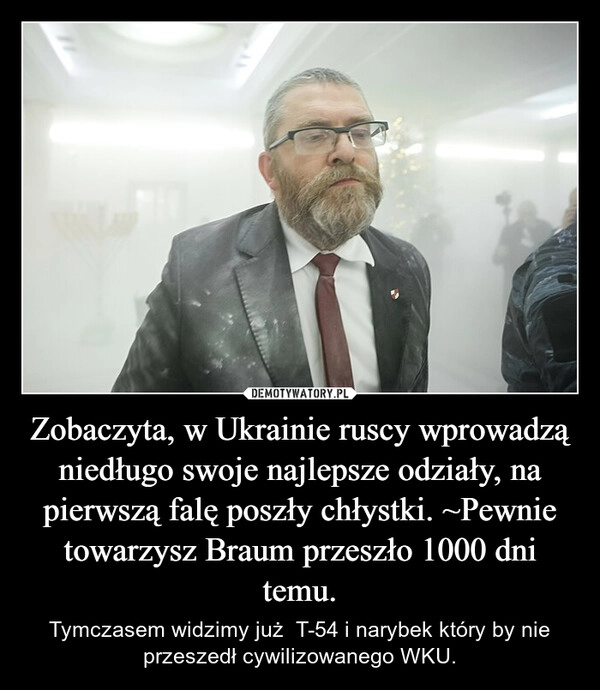 DEMOTYWATORY.PL

Zobaczyta, w Ukrainie ruscy wprowadzą niedługo swoje najlepsze odziały, na pierwszą falę poszły chłystki. ~Pewnie towarzysz Braum przeszło 1000 dni temu.

Tymczasem widzimy już T-54 i narybek który by nie przeszedł cywilizowanego WKU.